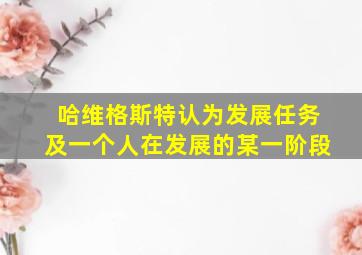 哈维格斯特认为发展任务及一个人在发展的某一阶段